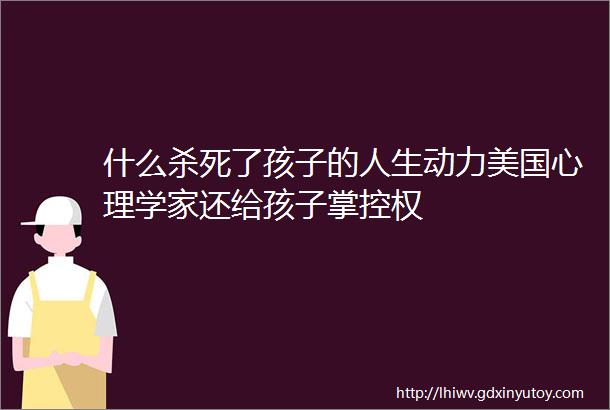 什么杀死了孩子的人生动力美国心理学家还给孩子掌控权

http://lhiwv.gdxinyutoy.com